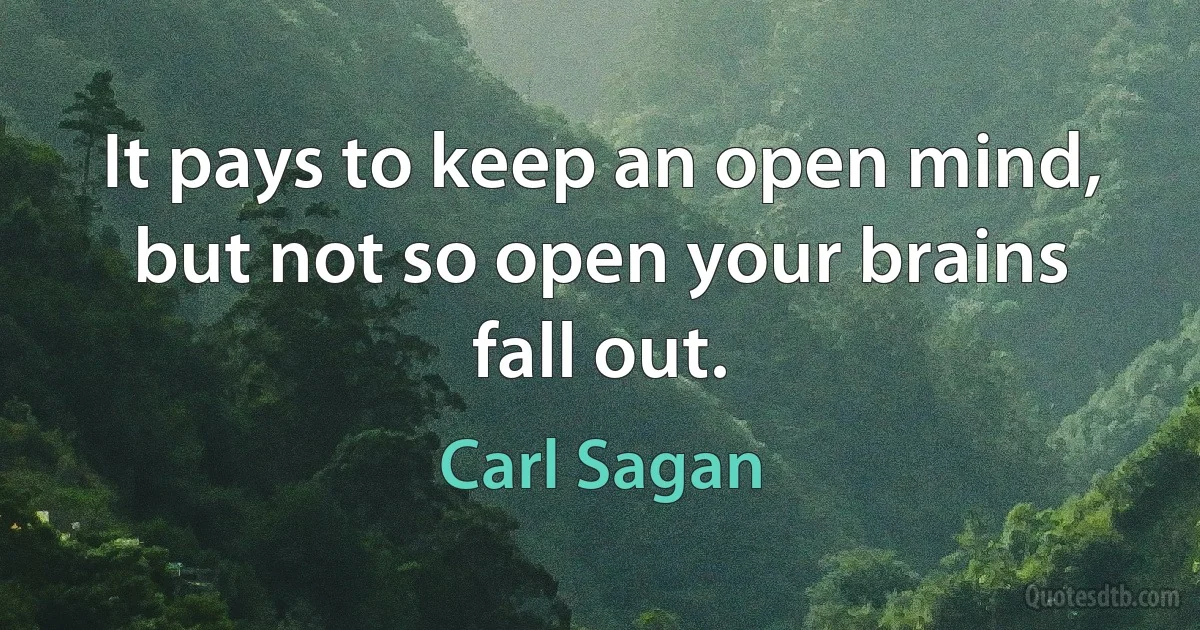 It pays to keep an open mind, but not so open your brains fall out.

Carl Sagan

Quotesdtb.com